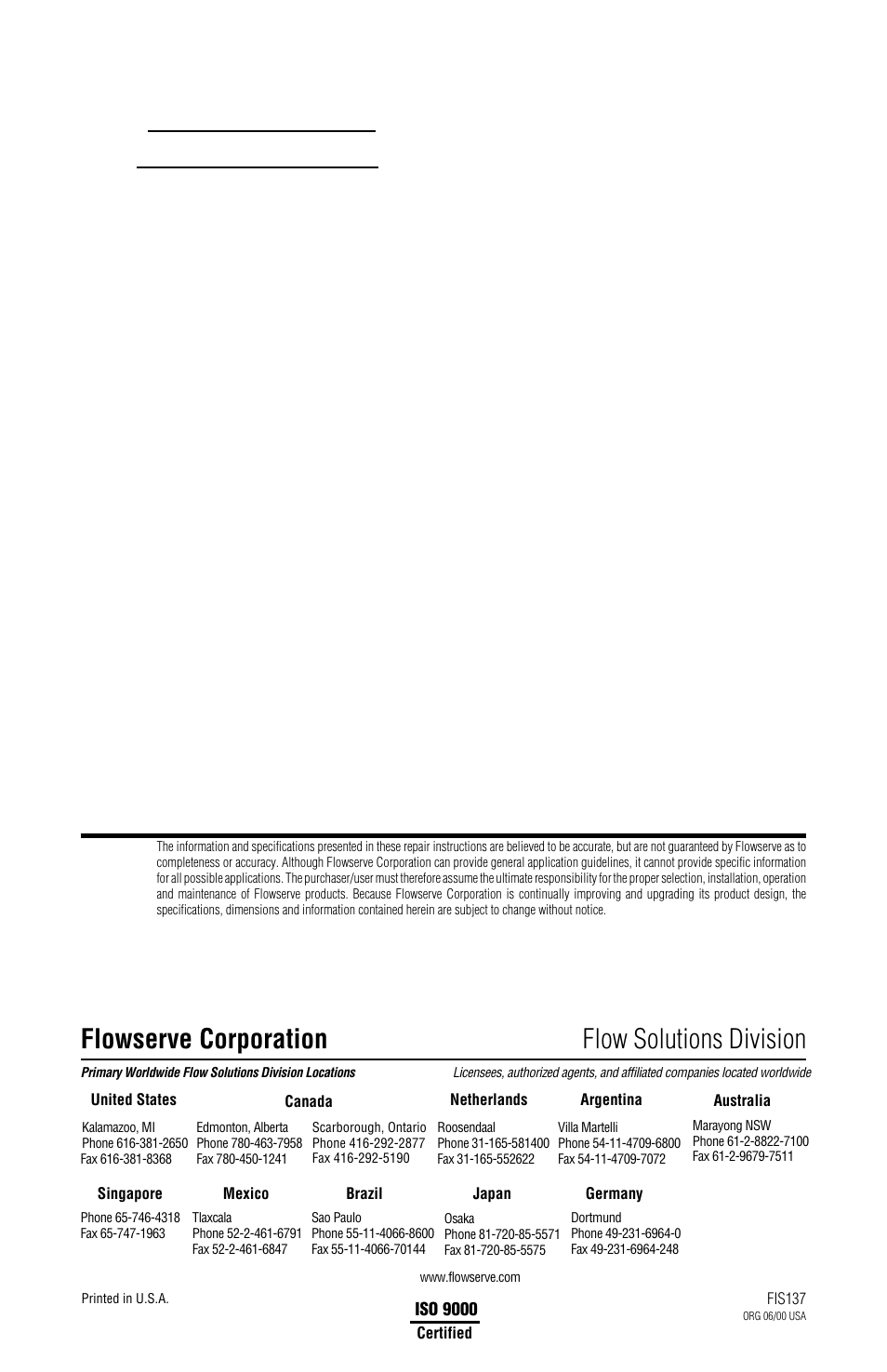 The information and specifications presented in these repair instructions are believed to be accurate, but are not guaranteed by Flowserve as to completeness or accuracy. Although Flowserve Corporation can provide general application guidelines, it cannot provide specific information for all possible applications. The purchaser/user must therefore assume the ultimate responsibility for the proper selection, installation, operation and maintenance of Flowserve products. Because Flowserve Corporation is continually improving and upgrading its product design, the specifications, dimensions and information contained herein are subject to change without notice.

Flowserve Corporation

Flow Solutions Division

Primary Worldwide Flow Solutions Division Locations

Licensees, authorized agents, and affiliated companies located worldwide

United States
Kalamazoo, MI
Phone 616-381-2650
Fax 616-381-8368

Canada
Edmonton, Alberta
Phone 780-463-7958
Fax 780-450-1241

Scarborough, Ontario
Phone 416-292-2877
Fax 416-292-5190

Netherlands
Roosendaal
Phone 31-165-581400
Fax 31-165-552622

Argentina
Villa Martelli
Phone 54-11-4709-6800
Fax 54-11-4709-7072

Australia
Marayong NSW
Phone 61-2-8822-7100
Fax 61-2-9679-7511

Singapore
Phone 65-746-4318
Fax 65-747-1963

Mexico
Tlaxcala
Phone 52-2-461-6791
Fax 52-2-461-6847

Brazil
Sao Paulo
Phone 55-11-4066-8600
Fax 55-11-4066-70144

Japan
Osaka
Phone 81-720-85-5571
Fax 81-720-85-5575

Germany
Dortmund
Phone 49-231-6964-0
Fax 49-231-6964-248

www.flowserve.com

Printed in U.S.A.

ISO 9000
Certified

FIS137
ORG 06/00 USA